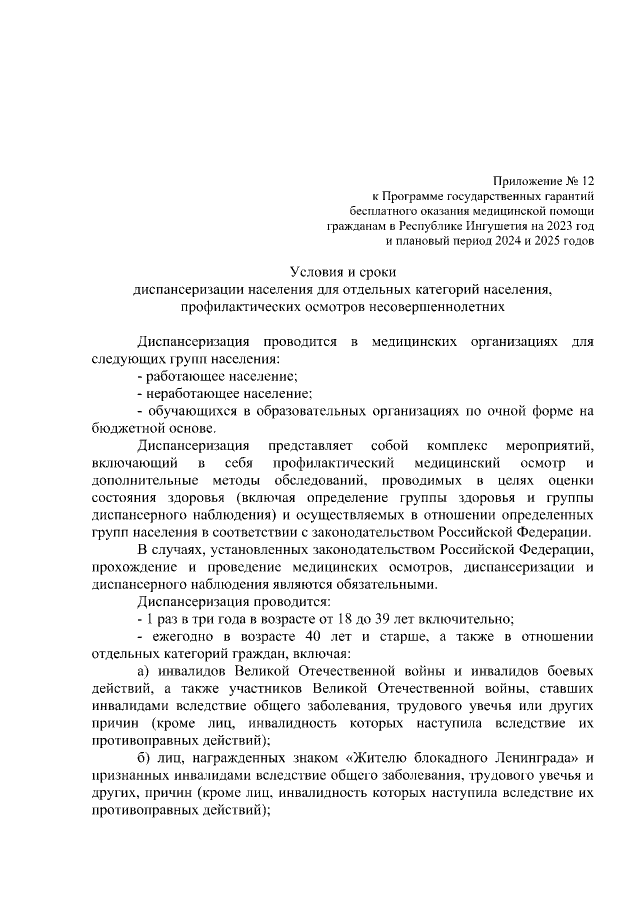 Приложение № 12
к Программе государственных гарантий
бесплатного оказания медицинской помощи
гражданам в Республике Ингушетия на 2023 год
и плановый период 2024 и 2025 годов

Условия и сроки
диспансеризации населения для отдельных категорий населения,
профилактических осмотров несовершеннолетних

Диспансеризация проводится в медицинских организациях для следующих групп населения:
- работающее население;
- неработающее население;
- обучающихся в образовательных организациях по очной форме на бюджетной основе.
Диспансеризация представляет собой комплекс мероприятий, включающий в себя профилактический медицинский осмотр и дополнительные методы обследований, проводимых в целях оценки состояния здоровья (включая определение группы здоровья и группы диспансерного наблюдения) и осуществляемых в отношении определенных групп населения в соответствии с законодательством Российской Федерации.
В случаях, установленных законодательством Российской Федерации, прохождение и проведение медицинских осмотров, диспансеризации и диспансерного наблюдения являются обязательными.
Диспансеризация проводится:
- 1 раз в три года в возрасте от 18 до 39 лет включительно;
- ежегодно в возрасте 40 лет и старше, а также в отношении отдельных категорий граждан, включая:
а) инвалидов Великой Отечественной войны и инвалидов боевых действий, а также участников Великой Отечественной войны, ставших инвалидами вследствие общего заболевания, трудового увечья или других причин (кроме лиц, инвалидность которых наступила вследствие их противоправных действий);
б) лиц, награжденных знаком «Жителю блокадного Ленинграда» и признанных инвалидами вследствие общего заболевания, трудового увечья и других, причин (кроме лиц, инвалидность которых наступила вследствие их противоправных действий);